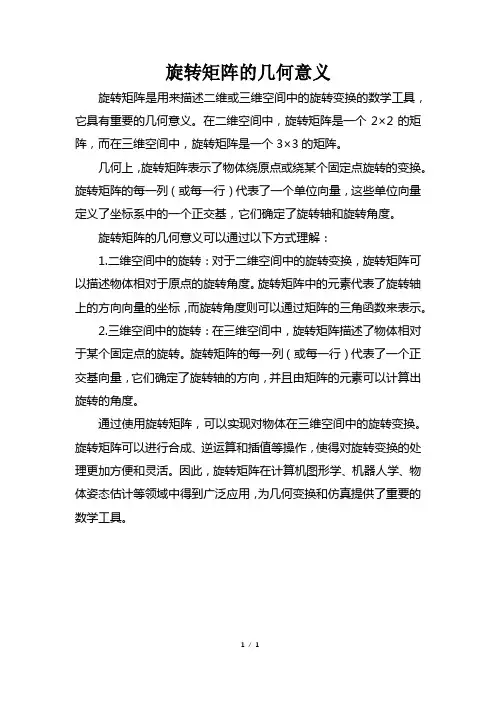 旋转矩阵的几何意义

旋转矩阵是用来描述二维或三维空间中的旋转变换的数学工具，它具有重要的几何意义。在二维空间中，旋转矩阵是一个 2×2 的矩阵，而在三维空间中，旋转矩阵是一个 3×3 的矩阵。

几何上，旋转矩阵表示了物体绕原点或绕某个固定点旋转的变换。旋转矩阵的每一列（或每一行）代表了一个单位向量，这些单位向量定义了坐标系中的一个正交基，它们确定了旋转轴和旋转角度。

旋转矩阵的几何意义可以通过以下方式理解：

1.二维空间中的旋转：对于二维空间中的旋转变换，旋转矩阵可以描述物体相对于原点的旋转角度。旋转矩阵中的元素代表了旋转轴上的方向向量的坐标，而旋转角度则可以通过矩阵的三角函数来表示。

2.三维空间中的旋转：在三维空间中，旋转矩阵描述了物体相对于某个固定点的旋转。旋转矩阵的每一列（或每一行）代表了一个正交基向量，它们确定了旋转轴的方向，并且由矩阵的元素可以计算出旋转的角度。

通过使用旋转矩阵，可以实现对物体在三维空间中的旋转变换。旋转矩阵可以进行合成、逆运算和插值等操作，使得对旋转变换的处理更加方便和灵活。因此，旋转矩阵在计算机图形学、机器人学、物体姿态估计等领域中得到广泛应用，为几何变换和仿真提供了重要的数学工具。

1 / 1